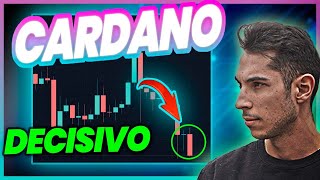 CARDANO
DECISIVO